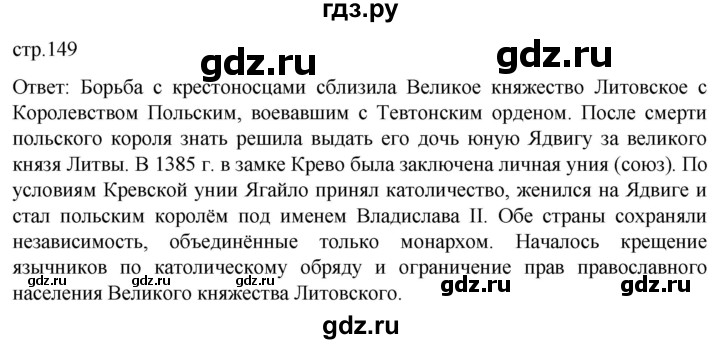 гдз.ру

стр.149

gdz.ru gdz.ru

Ответ: Борьба с крестоносцами сблизила Великое княжество Литовское с Королевством Польским, воевавшим с Тевтонским орденом. После смерти польского короля знать решила выдать его дочь юную Ядвигу за великого князя Литвы. В 1385 г. в замке Крево была заключена личная уния (союз). По условиям Кревской унии Ягайло принял католичество, женился на Ядвиге и стал польским королём под именем Владислава II. Обе страны сохраняли независимость, объединённые только монархом. Началось крещение язычников по католическому обряду и ограничение прав православного населения Великого княжества Литовского.

gdz.ru gdz.ru gdz.ru

gdz.ru